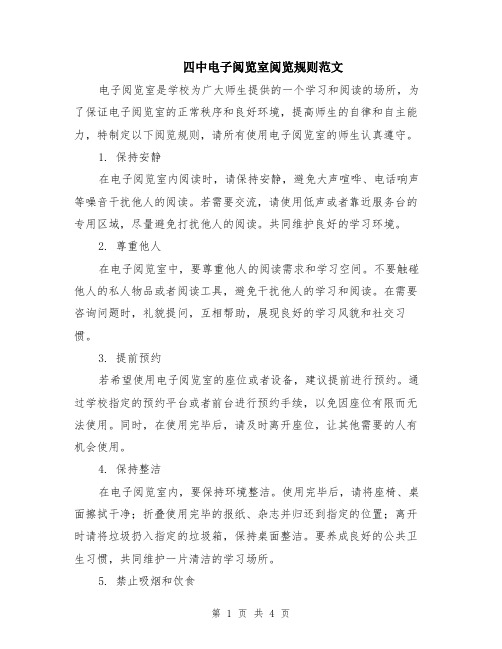 四中电子阅览室阅览规则范文

电子阅览室是学校为广大师生提供的一个学习和阅读的场所，为了保证电子阅览室的正常秩序和良好环境，提高师生的自律和自主能力，特制定以下阅览规则，请所有使用电子阅览室的师生认真遵守。

1. 保持安静

在电子阅览室内阅读时，请保持安静，避免大声喧哗、电话响声等噪音干扰他人的阅读。若需要交流，请使用低声或者靠近服务台的专用区域，尽量避免打扰他人的阅读。共同维护良好的学习环境。

2. 尊重他人

在电子阅览室中，要尊重他人的阅读需求和学习空间。不要触碰他人的私人物品或者阅读工具，避免干扰他人的学习和阅读。在需要咨询问题时，礼貌提问，互相帮助，展现良好的学习风貌和社交习惯。

3. 提前预约

若希望使用电子阅览室的座位或者设备，建议提前进行预约。通过学校指定的预约平台或者前台进行预约手续，以免因座位有限而无法使用。同时，在使用完毕后，请及时离开座位，让其他需要的人有机会使用。

4. 保持整洁

在电子阅览室内，要保持环境整洁。使用完毕后，请将座椅、桌面擦拭干净；折叠使用完毕的报纸、杂志并归还到指定的位置；离开时请将垃圾扔入指定的垃圾箱，保持桌面整洁。要养成良好的公共卫生习惯，共同维护一片清洁的学习场所。

5. 禁止吸烟和饮食

第 1 页 共 4 页